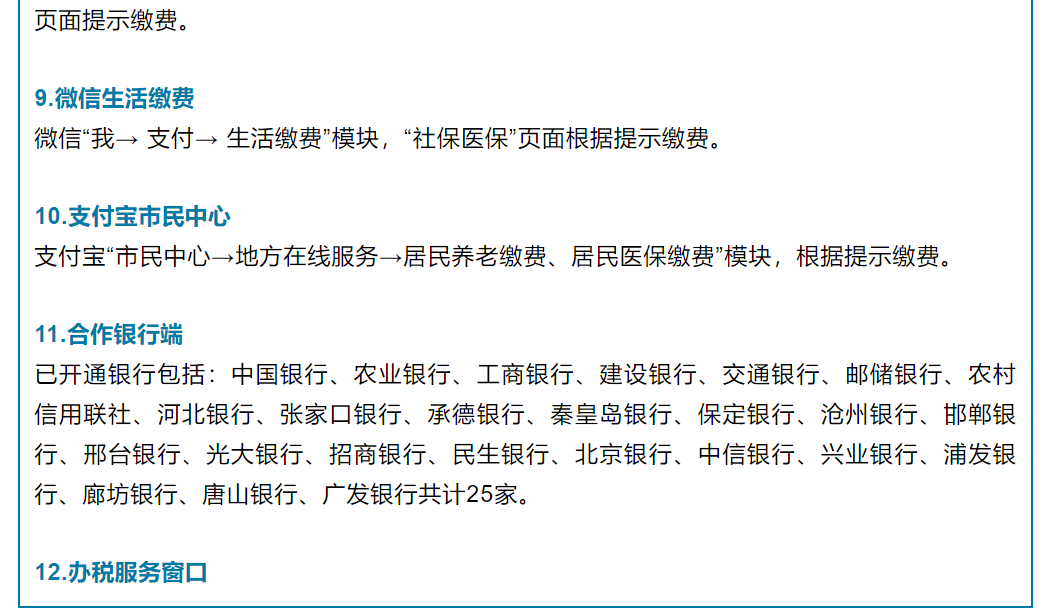 页面提示缴费。

9.微信生活缴费
微信“我→ 支付→ 生活缴费”模块，“社保医保”页面根据提示缴费。

10.支付宝市民中心
支付宝“市民中心→地方在线服务→居民养老缴费、居民医保缴费”模块，根据提示缴费。

11.合作银行端
已开通银行包括：中国银行、农业银行、工商银行、建设银行、交通银行、邮储银行、农村信用联社、河北银行、张家口银行、承德银行、秦皇岛银行、保定银行、沧州银行、邯郸银行、邢台银行、光大银行、招商银行、民生银行、北京银行、中信银行、兴业银行、浦发银行、廊坊银行、唐山银行、广发银行共计25家。

12.办税服务窗口